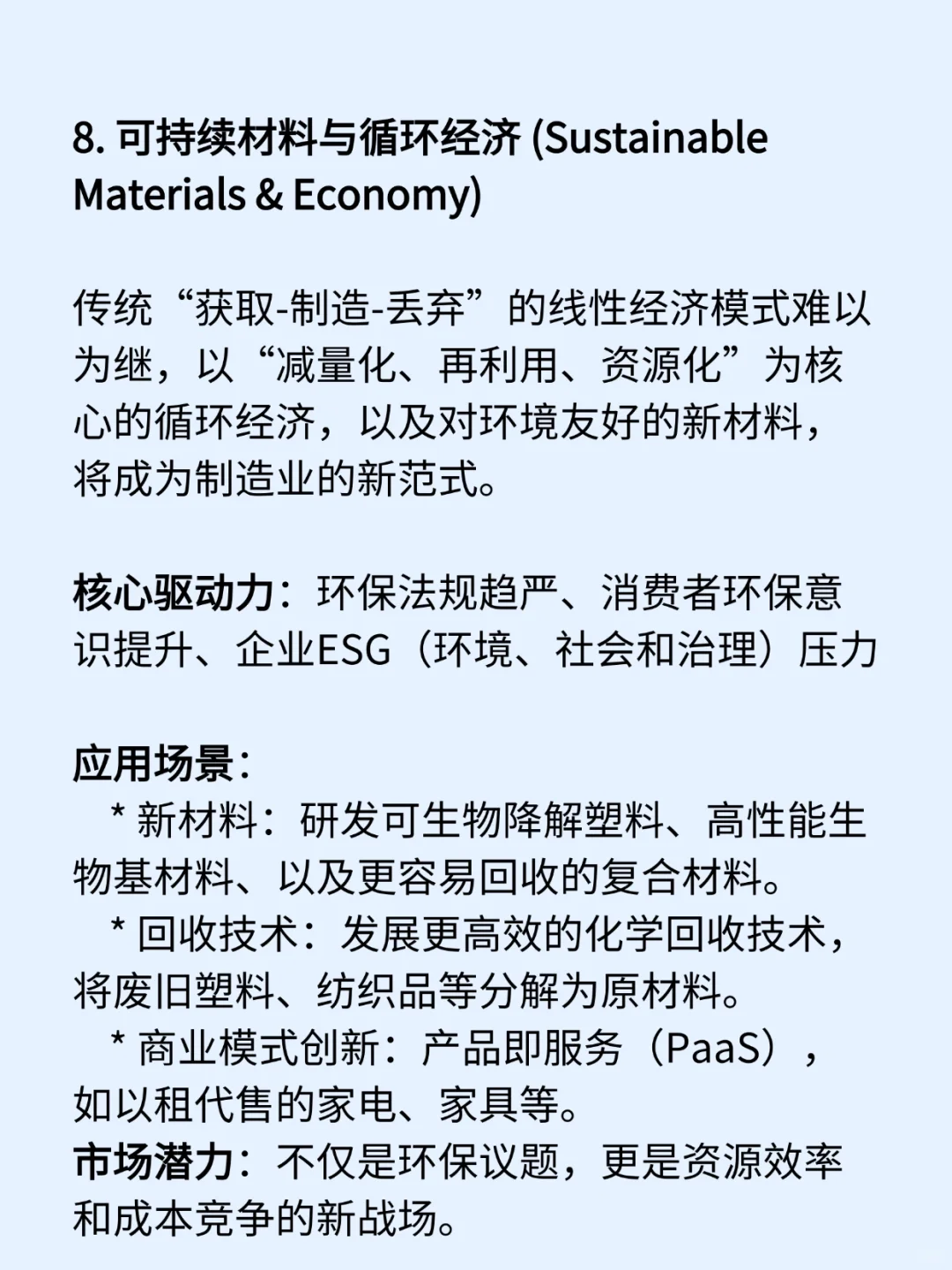 8. 可持续材料与循环经济 (Sustainable Materials & Economy)

传统“获取-制造-丢弃”的线性经济模式难以为继，以“减量化、再利用、资源化”为核心的循环经济，以及对环境友好的新材料，将成为制造业的新范式。

核心驱动力：环保法规趋严、消费者环保意识提升、企业ESG（环境、社会和治理）压力

应用场景：
* 新材料：研发可生物降解塑料、高性能生物基材料、以及更容易回收的复合材料。
* 回收技术：发展更高效的化学回收技术，将废旧塑料、纺织品等分解为原材料。
* 商业模式创新：产品即服务（PaaS），如以租代售的家电、家具等。
市场潜力：不仅是环保议题，更是资源效率和成本竞争的新战场。